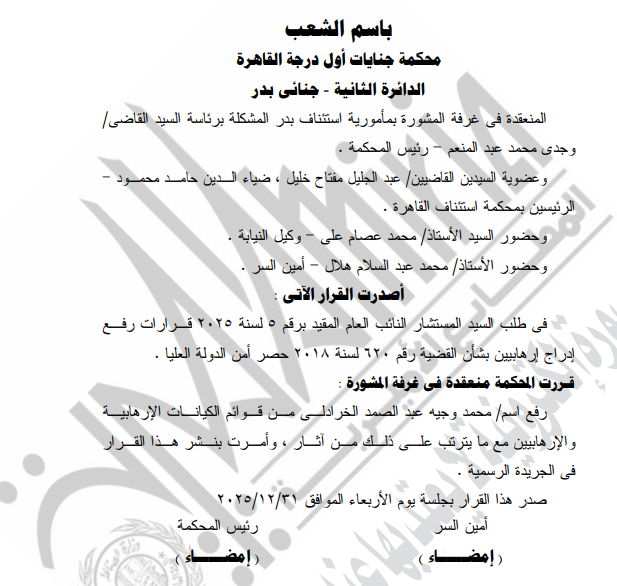 باسم الشعب

محكمة جنايات أول درجة القاهرة

الدائرة الثانية - جنائى بدر

المنعقدة فى غرفة المشورة بمأمورية استئناف بدر المشكلة برئاسة السيد القاضى/ وجدى محمد عبد المنعم – رئيس المحكمة .

وعضوية السيدين القاضيين/ عبد الجليل مفتاح خليل ، ضياء الدين حامد محمود – الرئيسين بمحكمة استئناف القاهرة .

وحضور السيد الأستاذ/ محمد عصام على – وكيل النيابة .

وحضور الأستاذ/ محمد عبد السلام هلال – أمين السر .

أصدرت القرار الآتى :

فى طلب السيد المستشار النائب العام المقيد برقم ٥ لسنة ٢٠٢٥ قرارات رفع إدراج إرهابيين بشأن القضية رقم ٦٢٠ لسنة ٢٠١٨ حصر أمن الدولة العليا .

قررت المحكمة منعقدة فى غرفة المشورة :

رفع اسم/ محمد وجيه عبد الصمد الخرادلى من قوائم الكيانات الإرهابية والإرهابيين مع ما يترتب على ذلك من آثار ، وأمرت بنشر هذا القرار فى الجريدة الرسمية .

صدر هذا القرار بجلسة يوم الأربعاء الموافق ٢٠٢٥/١٢/٣١

أمين السر رئيس المحكمة

( إمضاء ) ( إمضاء )